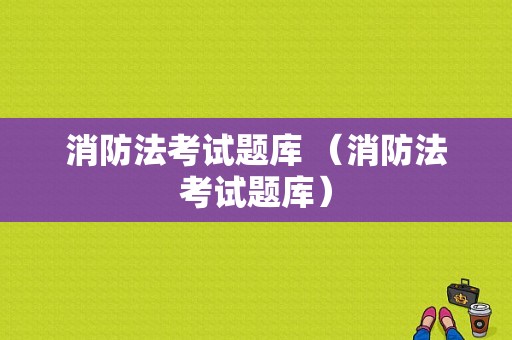 消防法考试题库 （消防法考试题库）